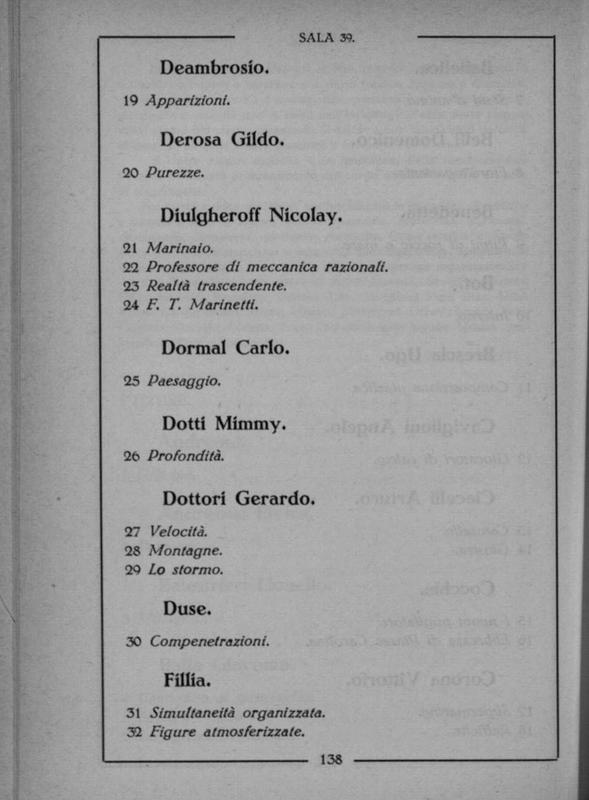 SALA 39.

Deambrosio.

19 Apparizioni.

Derosa Gildo.

20 Purezze.

Diulgheroff Nicolay.

21 Marinaio.
22 Professore di meccanica razionali.
23 Realtà trascendente.
24 F. T. Marinetti.

Dormal Carlo.

25 Paesaggio.

Dotti Mimmy.

26 Profondità.

Dottori Gerardo.

27 Velocità.
28 Montagne.
29 Lo stormo.

Duse.

30 Compenetrazioni.

Fillia.

31 Simultaneità organizzata.
32 Figure atmosferizzate.

138